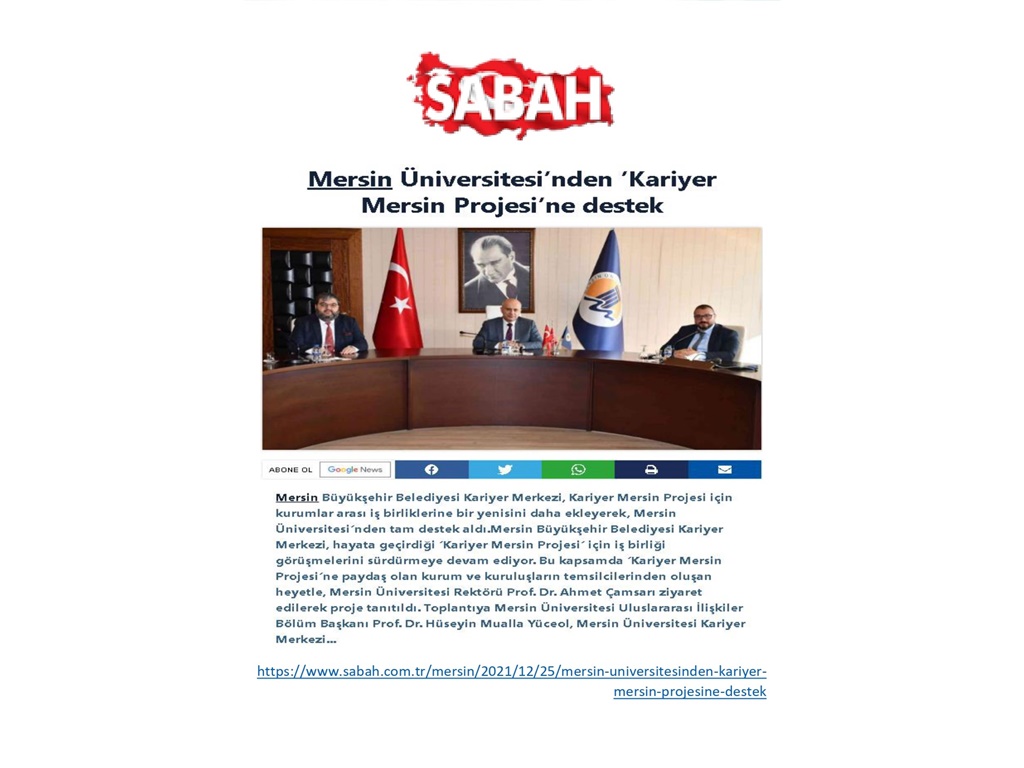 SABAH

Mersin Üniversitesi'nden 'Kariyer Mersin Projesi'ne destek

ABONE OL Google News

Mersin Büyükşehir Belediyesi Kariyer Merkezi, Kariyer Mersin Projesi için kurumlar arası iş birliklerine bir yenisini daha ekleyerek, Mersin Üniversitesi´nden tam destek aldı.Mersin Büyükşehir Belediyesi Kariyer Merkezi, hayata geçirdiği ´Kariyer Mersin Projesi´ için iş birliği görüşmelerini sürdürmeye devam ediyor. Bu kapsamda ´Kariyer Mersin Projesi´ne paydaş olan kurum ve kuruluşların temsilcilerinden oluşan heyetle, Mersin Üniversitesi Rektörü Prof. Dr. Ahmet Çamsarı ziyaret edilerek proje tanıtıldı. Toplantıya Mersin Üniversitesi Uluslararası İlişkiler Bölüm Başkanı Prof. Dr. Hüseyin Mualla Yüceol, Mersin Üniversitesi Kariyer Merkezi...

https://www.sabah.com.tr/mersin/2021/12/25/mersin-universitesinden-kariyer-mersin-projesine-destek